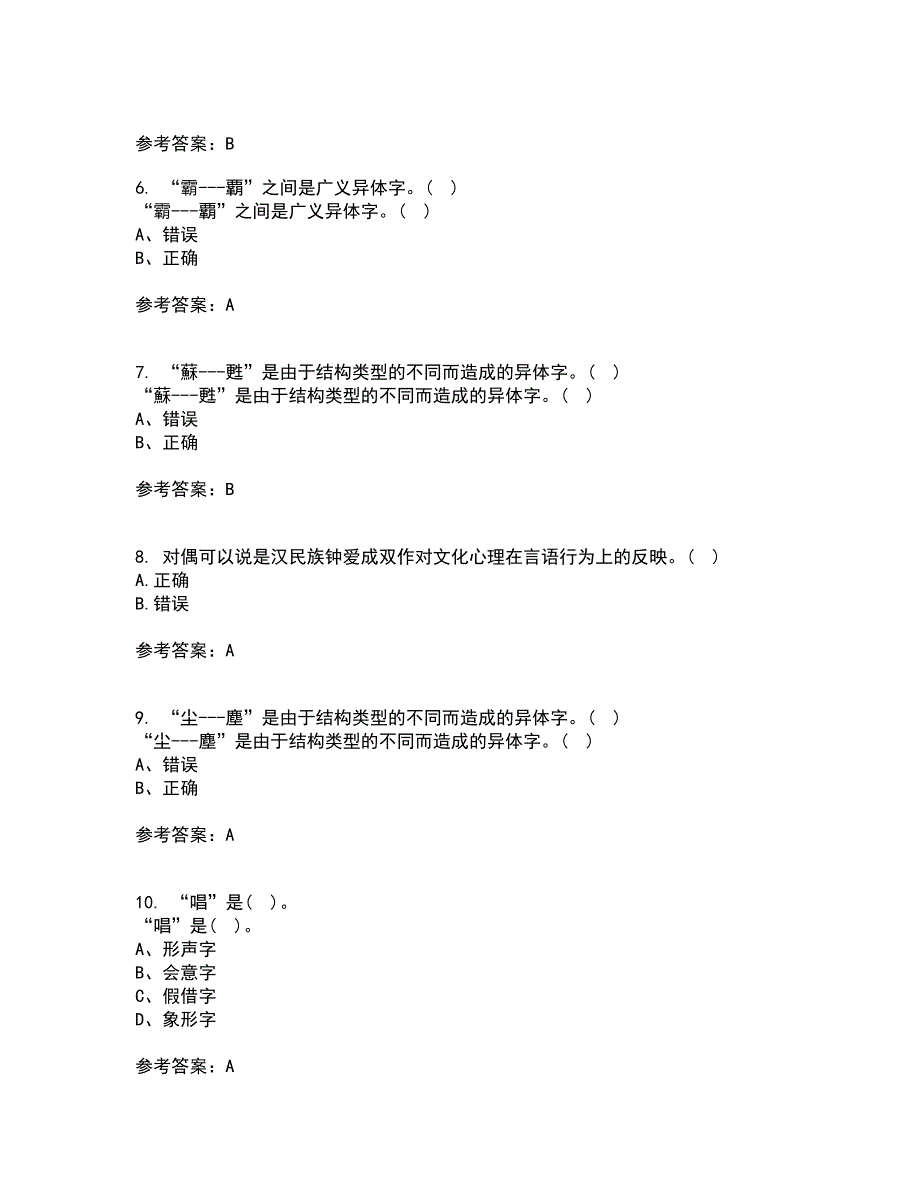 参考答案：B

6. “霸---覇”之间是广义异体字。（ ）
“霸---覇”之间是广义异体字。（ ）
A、错误
B、正确

参考答案：A

7. “蘇---甦”是由于结构类型的不同而造成的异体字。（ ）
“蘇---甦”是由于结构类型的不同而造成的异体字。（ ）
A、错误
B、正确

参考答案：B

8. 对偶可以说是汉民族钟爱成双作对文化心理在言语行为上的反映。（ ）
A.正确
B.错误

参考答案：A

9. “尘---塵”是由于结构类型的不同而造成的异体字。（ ）
“尘---塵”是由于结构类型的不同而造成的异体字。（ ）
A、错误
B、正确

参考答案：A

10. “唱”是（ ）。
“唱”是（ ）。
A、形声字
B、会意字
C、假借字
D、象形字

参考答案：A